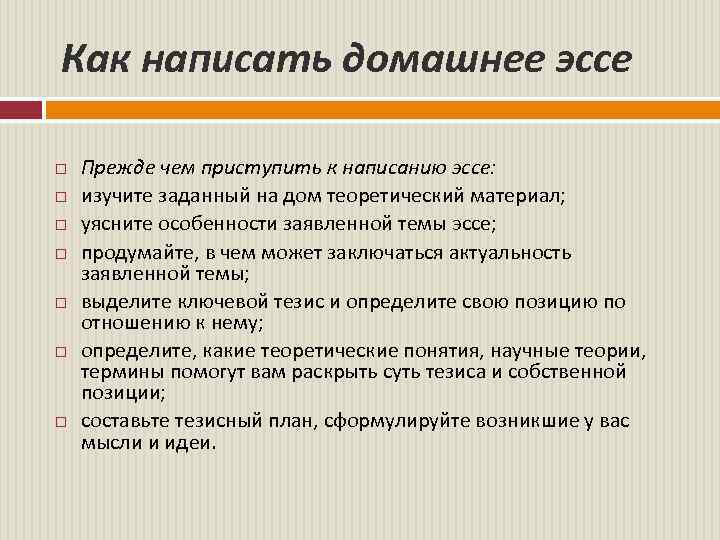 Как написать домашнее эссе

□ Прежде чем приступить к написанию эссе:
□ изучите заданный на дом теоретический материал;
□ уясните особенности заявленной темы эссе;
□ продумайте, в чем может заключаться актуальность заявленной темы;
□ выделите ключевой тезис и определите свою позицию по отношению к нему;
□ определите, какие теоретические понятия, научные теории, термины помогут вам раскрыть суть тезиса и собственной позиции;
□ составьте тезисный план, сформулируйте возникшие у вас мысли и идеи.